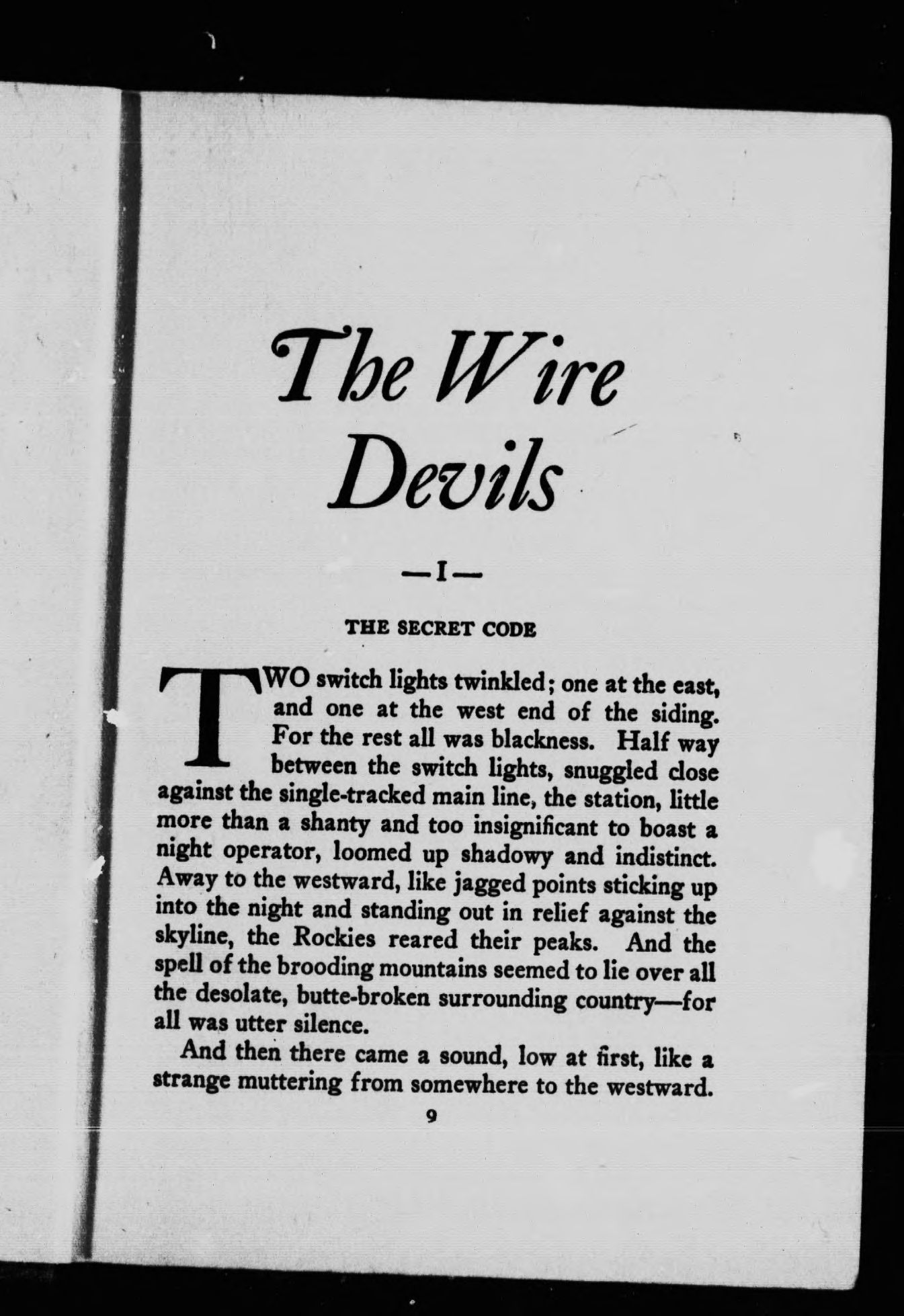 The Wire Devils

—I—

THE SECRET CODE

TWO switch lights twinkled; one at the east, and one at the west end of the siding. For the rest all was blackness. Half way between the switch lights, snuggled close against the single-tracked main line, the station, little more than a shanty and too insignificant to boast a night operator, loomed up shadowy and indistinct. Away to the westward, like jagged points sticking up into the night and standing out in relief against the skyline, the Rockies reared their peaks. And the spell of the brooding mountains seemed to lie over all the desolate, butte-broken surrounding country—for all was utter silence.

And then there came a sound, low at first, like a strange muttering from somewhere to the westward.

9